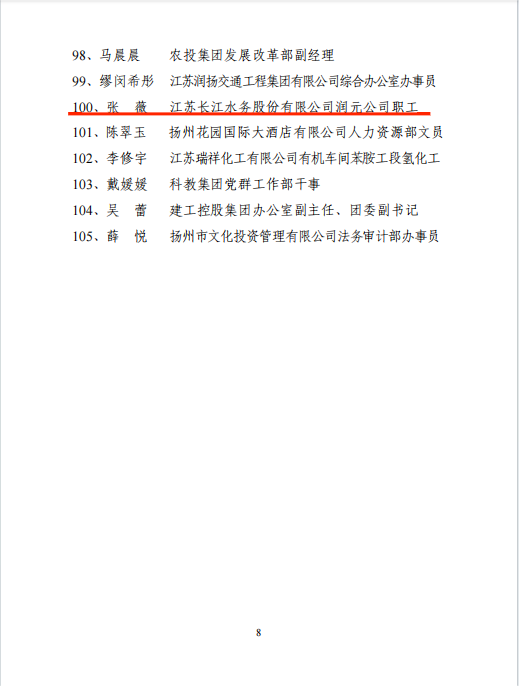 98、马晨晨　农投集团发展改革部副经理

99、缪闵希彤　江苏润扬交通工程集团有限公司综合办公室办事员

100、张　薇　江苏长江水务股份有限公司润元公司职工

101、陈翠玉　扬州花园国际大酒店有限公司人力资源部文员

102、李修宇　江苏瑞祥化工有限公司有机车间苯胺工段氢化工

103、戴媛媛　科教集团党群工作部干事

104、吴　蕾　建工控股集团办公室副主任、团委副书记

105、薛　悦　扬州市文化投资管理有限公司法务审计部办事员

8